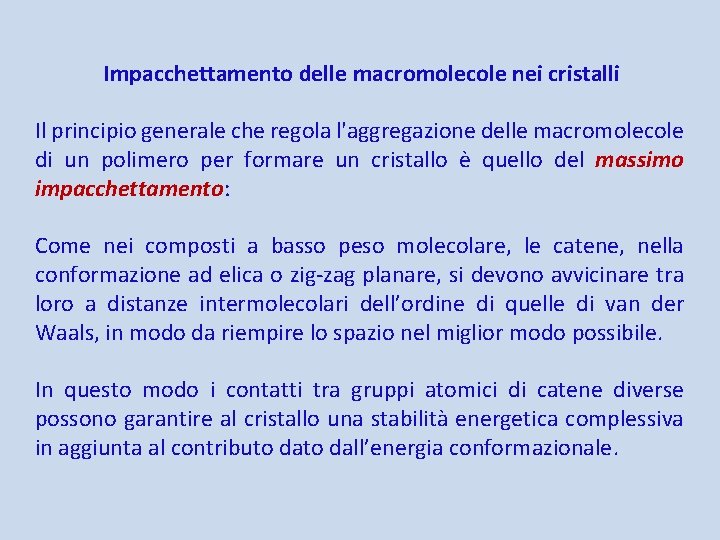 Impacchettamento delle macromolecole nei cristalli

Il principio generale che regola l'aggregazione delle macromolecole di un polimero per formare un cristallo è quello del massimo impacchettamento:

Come nei composti a basso peso molecolare, le catene, nella conformazione ad elica o zig-zag planare, si devono avvicinare tra loro a distanze intermolecolari dell'ordine di quelle di van der Waals, in modo da riempire lo spazio nel miglior modo possibile.

In questo modo i contatti tra gruppi atomici di catene diverse possono garantire al cristallo una stabilità energetica complessiva in aggiunta al contributo dato dall'energia conformazionale.